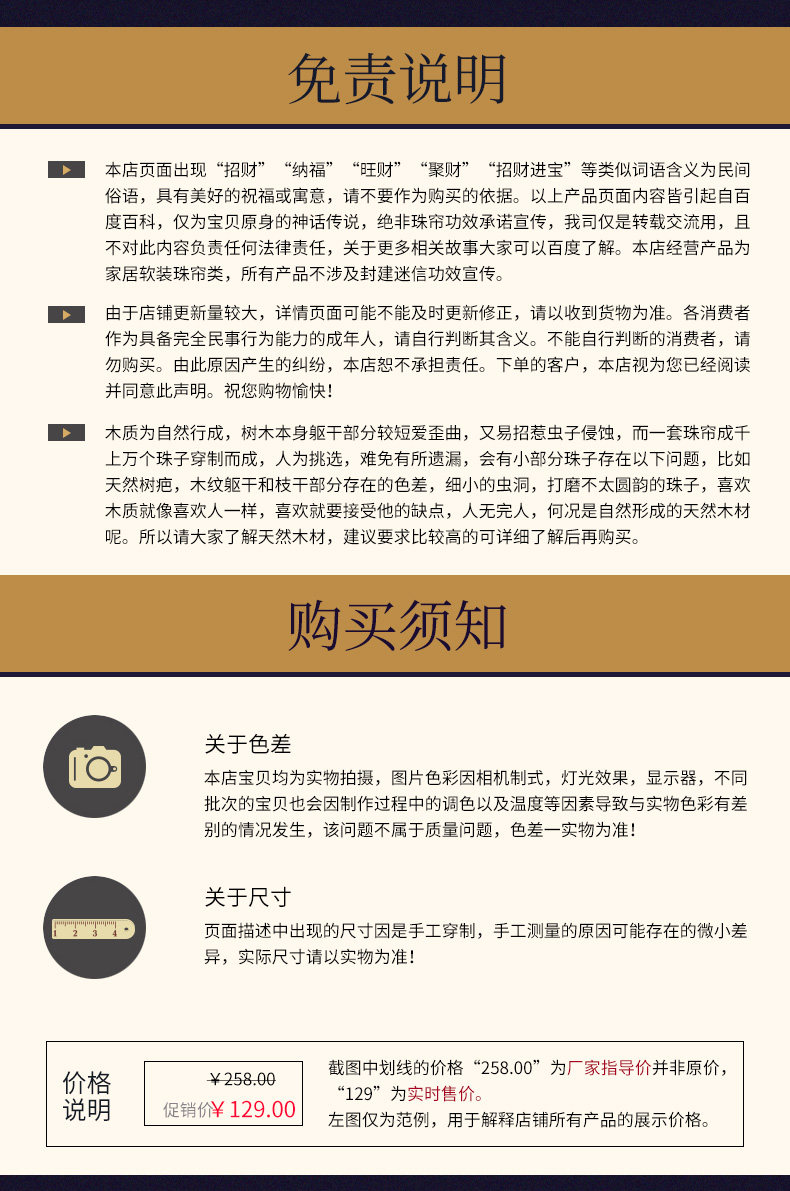 免责说明

本店页面出现“招财”“纳福”“旺财”“聚财”“招财进宝”等类似词语含义为民间俗语，具有美好的祝福或寓意，请不要作为购买的依据。以上产品页面内容皆引起自百度百科，仅为宝贝原身的神话传说，绝非珠帘功效承诺宣传，我司仅是转载交流用，且不对此内容负责任何法律责任，关于更多相关故事大家可以百度了解。本店经营产品为家居软装珠帘类，所有产品不涉及封建迷信功效宣传。

由于店铺更新量较大，详情页面可能不能及时更新修正，请以收到货物为准。各消费者作为具备完全民事行为能力的成年人，请自行判断其含义。不能自行判断的消费者，请勿购买。由此原因产生的纠纷，本店恕不承担责任。下单的客户，本店视为您已经阅读并同意此声明。祝您购物愉快！

木质为自然行成，树木本身躯干部分较短爱歪曲，又易招惹虫子侵蚀，而一套珠帘成千上万个珠子穿制而成，人为挑选，难免有所遗漏，会有小部分珠子存在以下问题，比如天然树疤，木纹躯干和枝干部分存在的色差，细小的虫洞，打磨不太圆韵的珠子，喜欢木质就像喜欢人一样，喜欢就要接受他的缺点，人无完人，何况是自然形成的天然木材呢。所以请大家了解天然木材，建议要求比较高的可详细了解后再购买。

购买须知

关于色差
本店宝贝均为实物拍摄，图片色彩因相机制式，灯光效果，显示器，不同批次的宝贝也会因制作过程中的调色以及温度等因素导致与实物色彩有差别的情况发生，该问题不属于质量问题，色差一实物为准！

1 2 3 4

关于尺寸
页面描述中出现的尺寸因是手工穿制，手工测量的原因可能存在的微小差异，实际尺寸请以实物为准！

价格说明

¥258.00
促销价¥129.00

截图中划线的价格“258.00”为厂家指导价并非原价，“129”为实时售价。
左图仅为范例，用于解释店铺所有产品的展示价格。